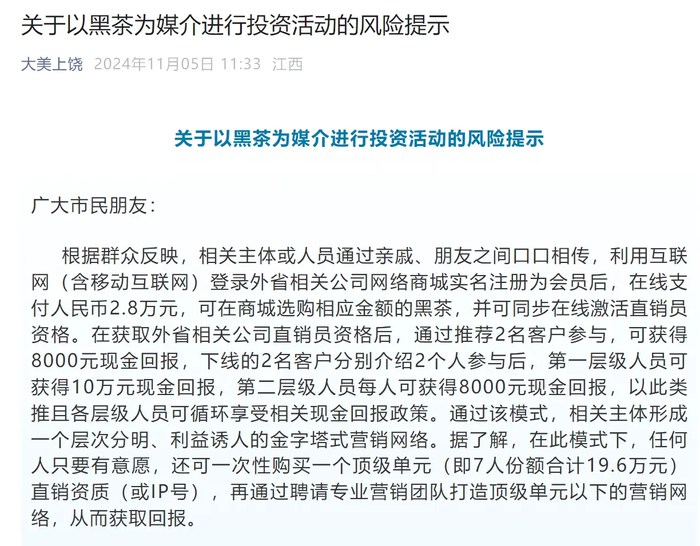 关于以黑茶为媒介进行投资活动的风险提示

大美上饶 2024年11月05日 11:33 江西

关于以黑茶为媒介进行投资活动的风险提示

广大市民朋友：

根据群众反映，相关主体或人员通过亲戚、朋友之间口口相传，利用互联网（含移动互联网）登录外省相关公司网络商城实名注册为会员后，在线支付人民币2.8万元，可在商城选购相应金额的黑茶，并可同步在线激活直销员资格。在获取外省相关公司直销员资格后，通过推荐2名客户参与，可获得8000元现金回报，下线的2名客户分别介绍2个人参与后，第一层级人员可获得10万元现金回报，第二层级人员每人可获得8000元现金回报，以此类推且各层级人员可循环享受相关现金回报政策。通过该模式，相关主体形成一个层次分明、利益诱人的金字塔式营销网络。据了解，在此模式下，任何人只要有意愿，还可一次性购买一个顶级单元（即7人份额合计19.6万元）直销资质（或IP号），再通过聘请专业营销团队打造顶级单元以下的营销网络，从而获取回报。